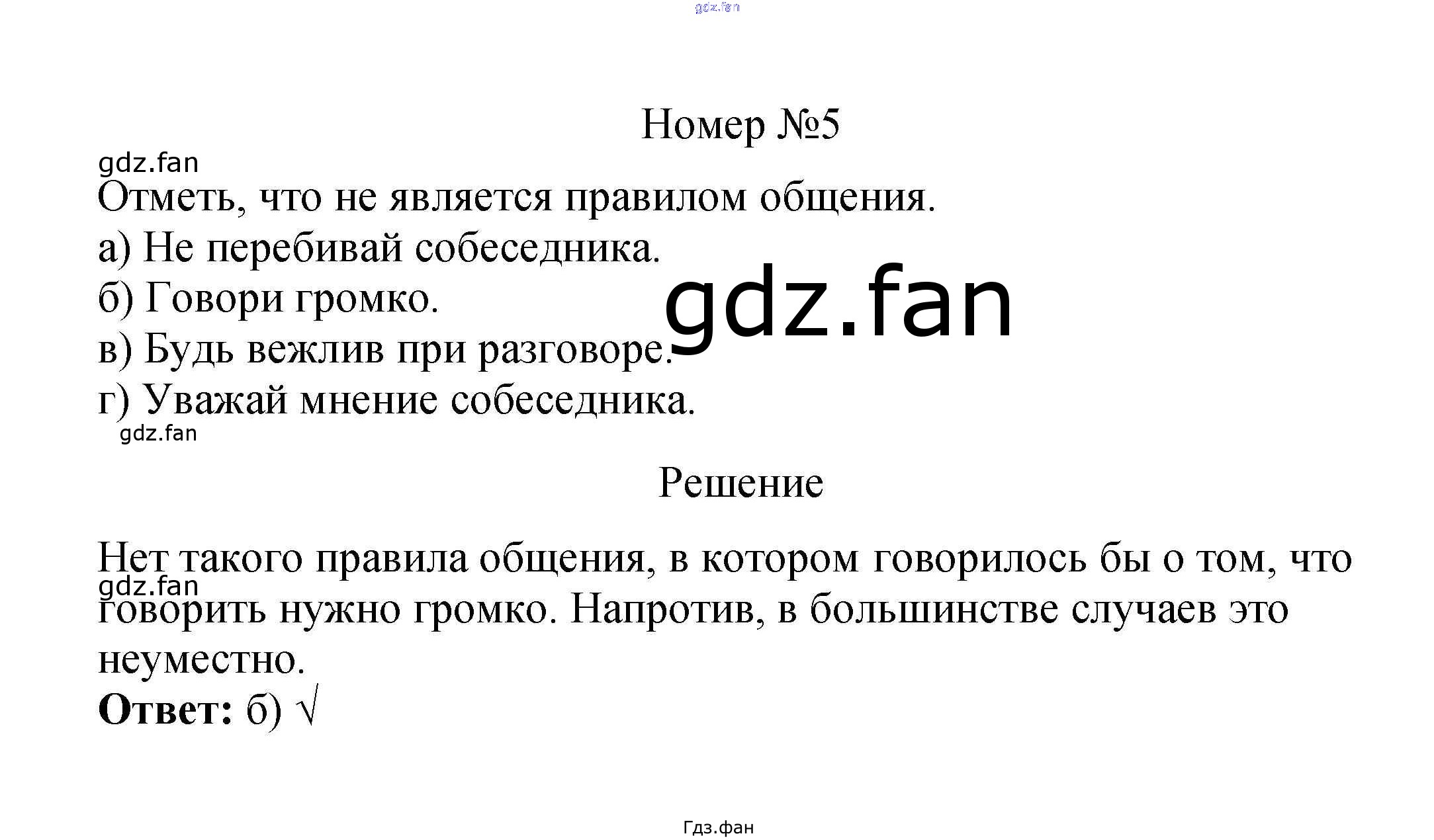 Номер №5

Отметь, что не является правилом общения.

а) Не перебивай собеседника.

б) Говори громко.

в) Будь вежлив при разговоре.

г) Уважай мнение собеседника.

Решение

Нет такого правила общения, в котором говорилось бы о том, что говорить нужно громко. Напротив, в большинстве случаев это неуместно.

Ответ: б) √

Гдз.фан

gdz.fan